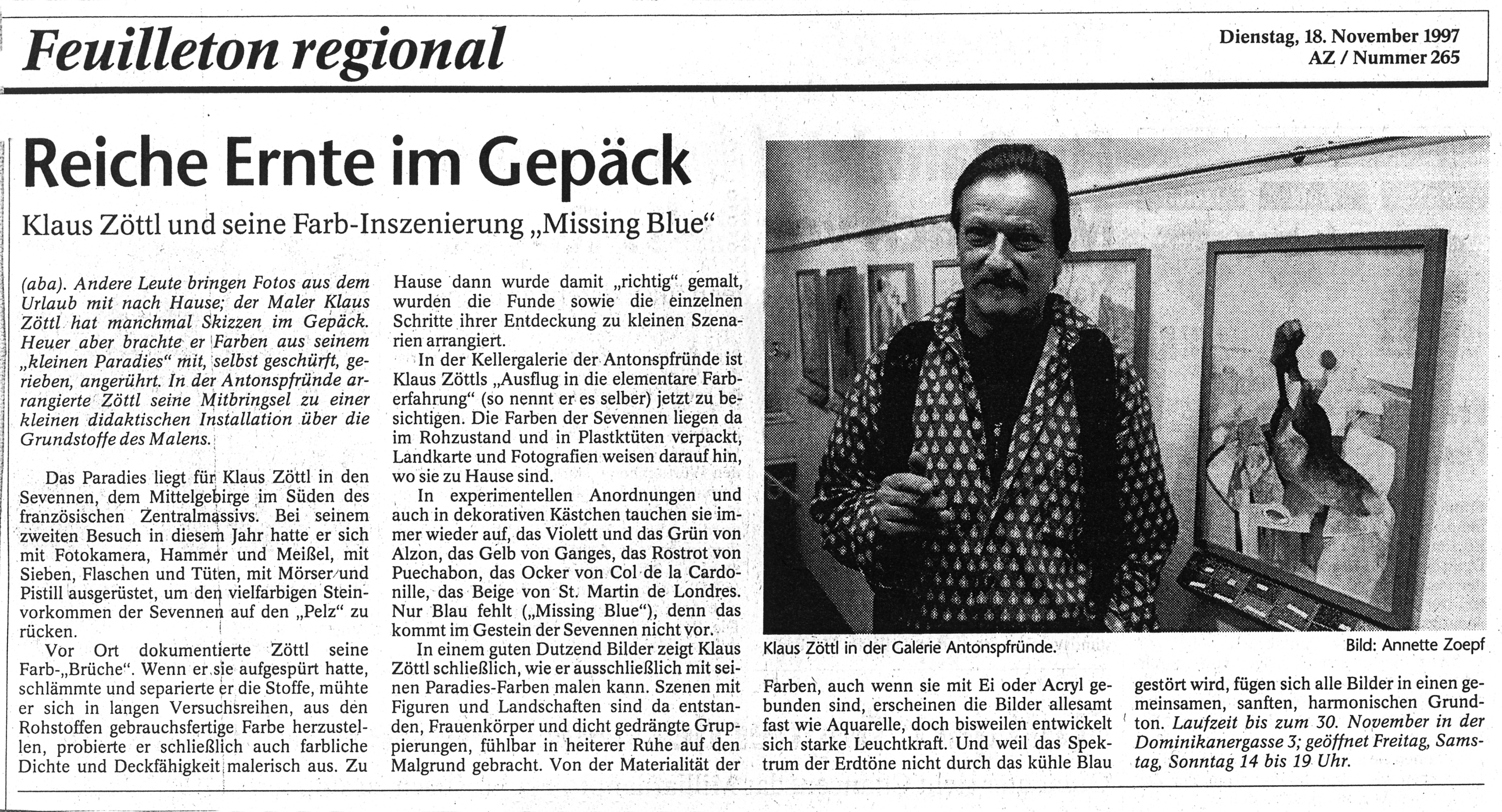 Feuilleton regional

Dienstag, 18. November 1997
AZ / Nummer 265

Reiche Ernte im Gepäck

Klaus Zöttl und seine Farb-Inszenierung „Missing Blue“

(aba). Andere Leute bringen Fotos aus dem Urlaub mit nach Hause; der Maler Klaus Zöttl hat manchmal Skizzen im Gepäck. Heuer aber brachte er Farben aus seinem „kleinen Paradies“ mit, selbst geschürft, gerieben, angerührt. In der Antonspfründe arrangierte Zöttl seine Mitbringsel zu einer kleinen didaktischen Installation über die Grundstoffe des Malens.

Das Paradies liegt für Klaus Zöttl in den Sevennen, dem Mittelgebirge im Süden des französischen Zentralmassivs. Bei seinem zweiten Besuch in diesem Jahr hatte er sich mit Fotokamera, Hammer und Meißel, mit Sieben, Flaschen und Tüten, mit Mörser und Pistill ausgerüstet, um den vielfarbigen Steinvorkommen der Sevennen auf den „Pelz“ zu rücken.

Vor Ort dokumentierte Zöttl seine Farb-„Brüche“. Wenn er sie aufgespürt hatte, schlämmte und separierte er die Stoffe, mühte er sich in langen Versuchsreihen, aus den Rohstoffen gebrauchsfertige Farbe herzustellen, probierte er schließlich auch farbliche Dichte und Deckfähigkeit malerisch aus. Zu Hause dann wurde damit „richtig“ gemalt, wurden die Funde sowie die einzelnen Schritte ihrer Entdeckung zu kleinen Szenarien arrangiert.

In der Kellergalerie der Antonspfründe ist Klaus Zöttls „Ausflug in die elementare Farberfahrung“ (so nennt er es selber) jetzt zu besichtigen. Die Farben der Sevennen liegen da im Rohzustand und in Plastktüten verpackt, Landkarte und Fotografien weisen darauf hin, wo sie zu Hause sind.

In experimentellen Anordnungen und auch in dekorativen Kästchen tauchen sie immer wieder auf, das Violett und das Grün von Alzon, das Gelb von Ganges, das Rostrot von Puechabon, das Ocker von Col de la Cardonille, das Beige von St. Martin de Londres. Nur Blau fehlt („Missing Blue“), denn das kommt im Gestein der Sevennen nicht vor.

In einem guten Dutzend Bilder zeigt Klaus Zöttl schließlich, wie er ausschließlich mit seinen Paradies-Farben malen kann. Szenen mit Figuren und Landschaften sind da entstanden, Frauenkörper und dicht gedrängte Gruppierungen, fühlbar in heiterer Ruhe auf den Malgrund gebracht. Von der Materialität der Farben, auch wenn sie mit Ei oder Acryl gebunden sind, erscheinen die Bilder allesamt fast wie Aquarelle, doch bisweilen entwickelt sich starke Leuchtkraft. Und weil das Spektrum der Erdtöne nicht durch das kühle Blau gestört wird, fügen sich alle Bilder in einen gemeinsamen, sanften, harmonischen Grundton. Laufzeit bis zum 30. November in der Dominikanergasse 3; geöffnet Freitag, Samstag, Sonntag 14 bis 19 Uhr.

Klaus Zöttl in der Galerie Antonspfründe.

Bild: Annette Zoepf